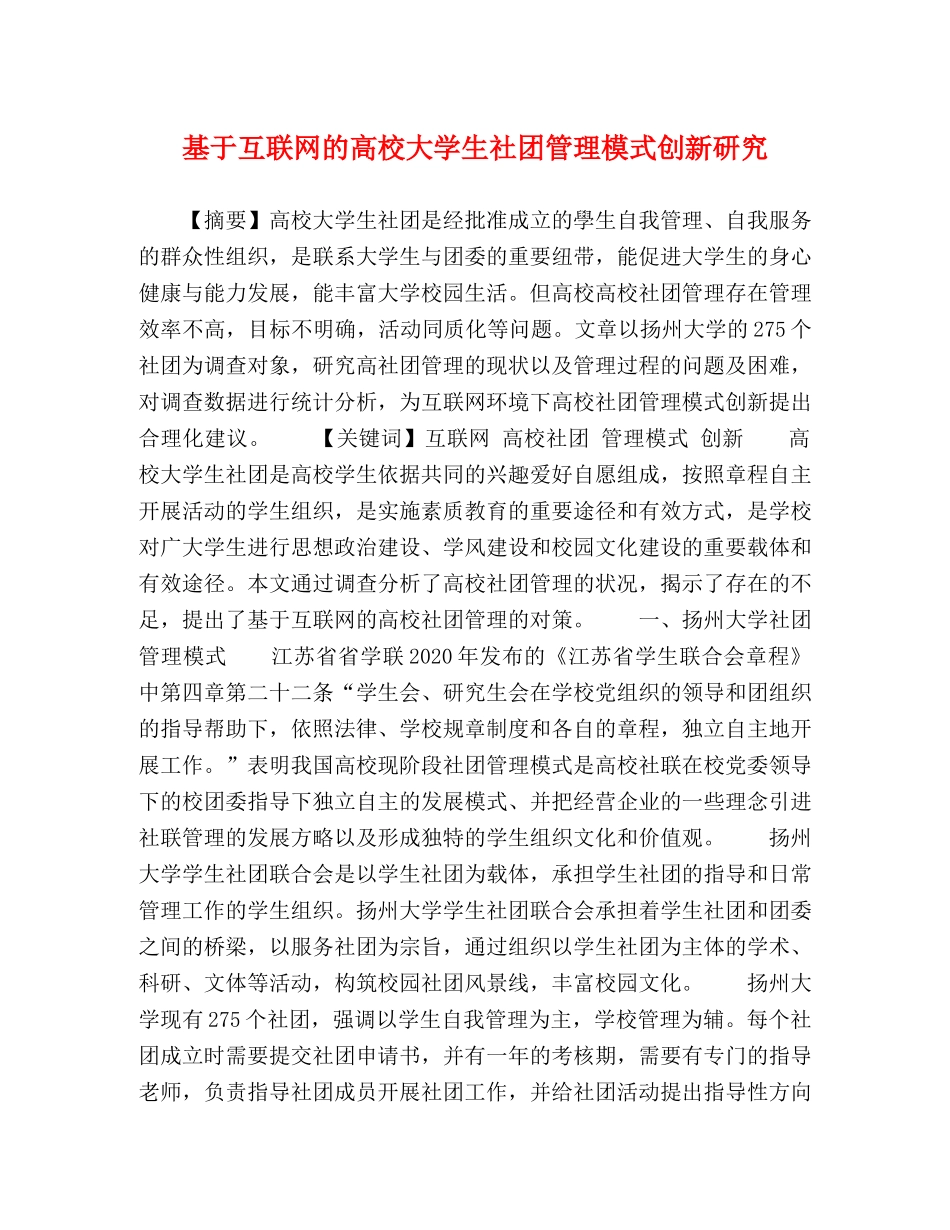 基于互联网的高校大学生社团管理模式创新研究

【摘要】高校大学生社团是经批准成立的學生自我管理、自我服务的群众性组织，是联系大学生与团委的重要纽带，能促进大学生的身心健康与能力发展，能丰富大学校园生活。但高校高校社团管理存在管理效率不高，目标不明确，活动同质化等问题。文章以扬州大学的275个社团为调查对象，研究高社团管理的现状以及管理过程的问题及困难，对调查数据进行统计分析，为互联网环境下高校社团管理模式创新提出合理化建议。　　【关键词】互联网　高校社团　管理模式　创新　　高校大学生社团是高校学生依据共同的兴趣爱好自愿组成，按照章程自主开展活动的学生组织，是实施素质教育的重要途径和有效方式，是学校对广大学生进行思想政治建设、学风建设和校园文化建设的重要载体和有效途径。本文通过调查分析了高校社团管理的状况，揭示了存在的不足，提出了基于互联网的高校社团管理的对策。　　一、扬州大学社团管理模式　　江苏省省学联2020年发布的《江苏省学生联合会章程》中第四章第二十二条“学生会、研究生会在学校党组织的领导和团组织的指导帮助下，依照法律、学校规章制度和各自的章程，独立自主地开展工作。”表明我国高校现阶段社团管理模式是高校社联在校党委领导下的校团委指导下独立自主的发展模式、并把经营企业的一些理念引进社联管理的发展方略以及形成独特的学生组织文化和价值观。　　扬州大学学生社团联合会是以学生社团为载体，承担学生社团的指导和日常管理工作的学生组织。扬州大学学生社团联合会承担着学生社团和团委之间的桥梁，以服务社团为宗旨，通过组织以学生社团为主体的学术、科研、文体等活动，构筑校园社团风景线，丰富校园文化。　　扬州大学现有275个社团，强调以学生自我管理为主，学校管理为辅。每个社团成立时需要提交社团申请书，并有一年的考核期，需要有专门的指导老师，负责指导社团成员开展社团工作，并给社团活动提出指导性方向